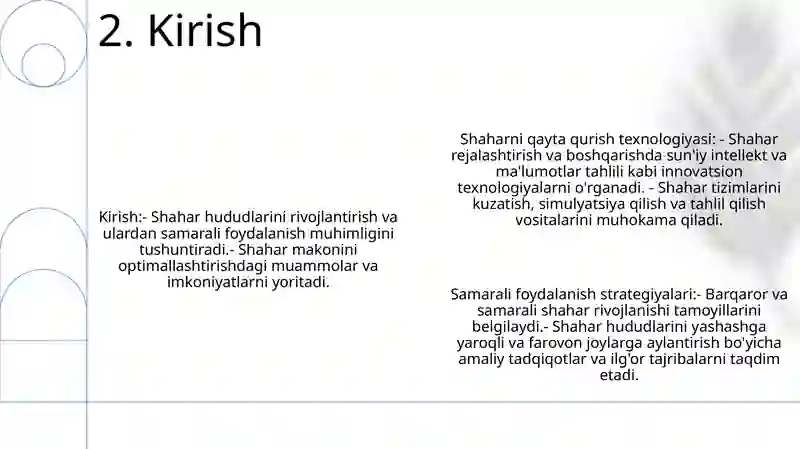 2. Kirish

Kirish:- Shahar hududlarini rivojlantirish va ulardan samarali foydalanish muhimligini tushuntiradi.- Shahar makonini optimallashtirishdagi muammolar va imkoniyatlarni yoritadi.

Shaharni qayta qurish texnologiyasi: - Shahar rejalashtirish va boshqarishda sun'iy intellekt va ma'lumotlar tahlili kabi innovatsion texnologiyalarni o'rganadi. - Shahar tizimlarini kuzatish, simulyatsiya qilish va tahlil qilish vositalarini muhokama qiladi.

Samarali foydalanish strategiyalari:- Barqaror va samarali shahar rivojlanishi tamoyillarini belgilaydi.- Shahar hududlarini yashashga yaroqli va farovon joylarga aylantirish bo'yicha amaliy tadqiqotlar va ilg'or tajribalarni taqdim etadi.